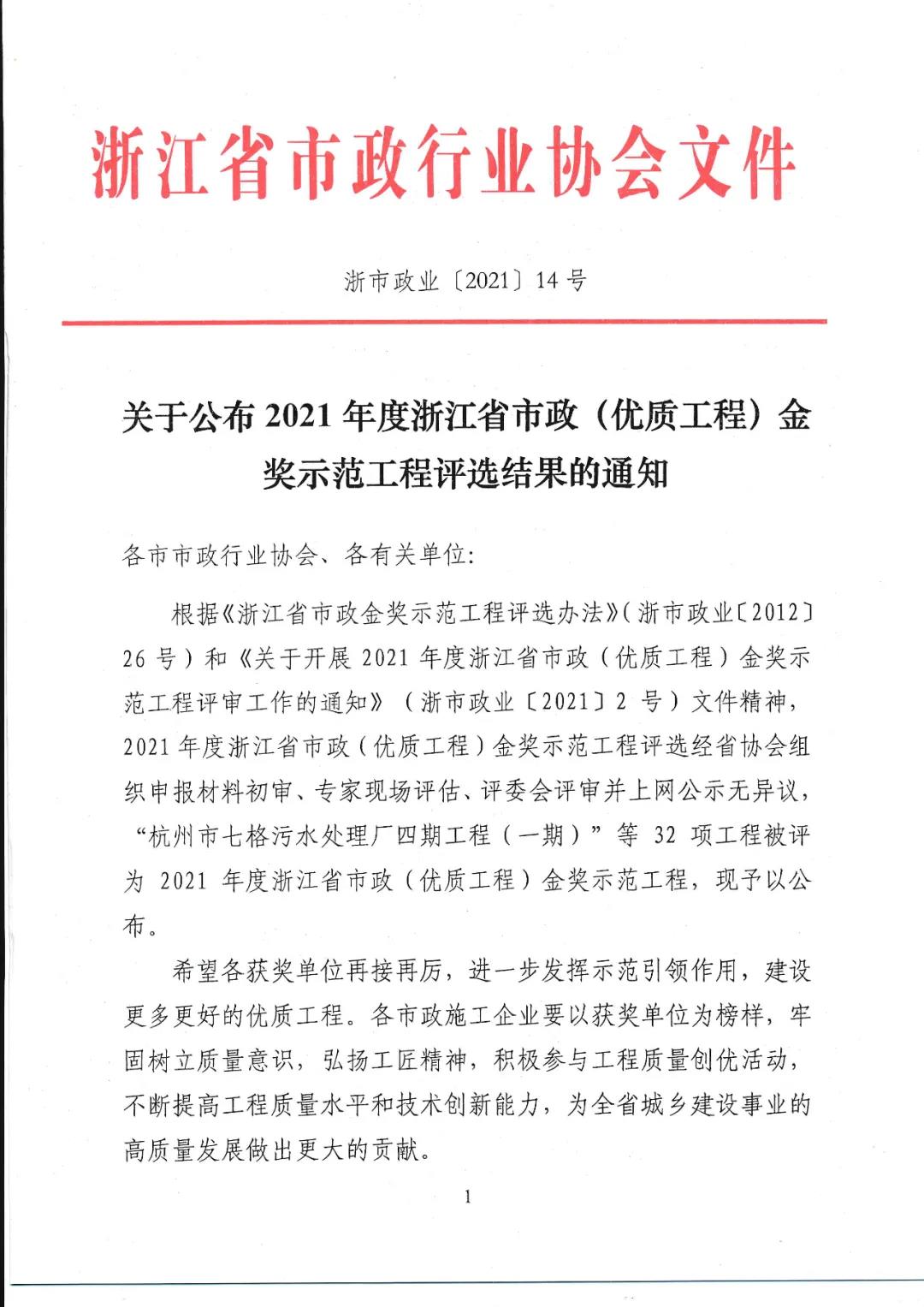 浙江省市政行业协会文件

浙市政业〔2021〕14号

关于公布2021年度浙江省市政（优质工程）金奖示范工程评选结果的通知

各市市政行业协会、各有关单位:

根据《浙江省市政金奖示范工程评选办法》（浙市政业〔2012〕26号）和《关于开展2021年度浙江省市政（优质工程）金奖示范工程评审工作的通知》（浙市政业〔2021〕2号）文件精神，2021年度浙江省市政（优质工程）金奖示范工程评选经省协会组织申报材料初审、专家现场评估、评委会评审并上网公示无异议，“杭州市七格污水处理厂四期工程（一期）”等32项工程被评为2021年度浙江省市政（优质工程）金奖示范工程，现予以公布。

希望各获奖单位再接再厉，进一步发挥示范引领作用，建设更多更好的优质工程。各市政施工企业要以获奖单位为榜样，牢固树立质量意识，弘扬工匠精神，积极参与工程质量创优活动，不断提高工程质量水平和技术创新能力，为全省城乡建设事业的高质量发展做出更大的贡献。

1